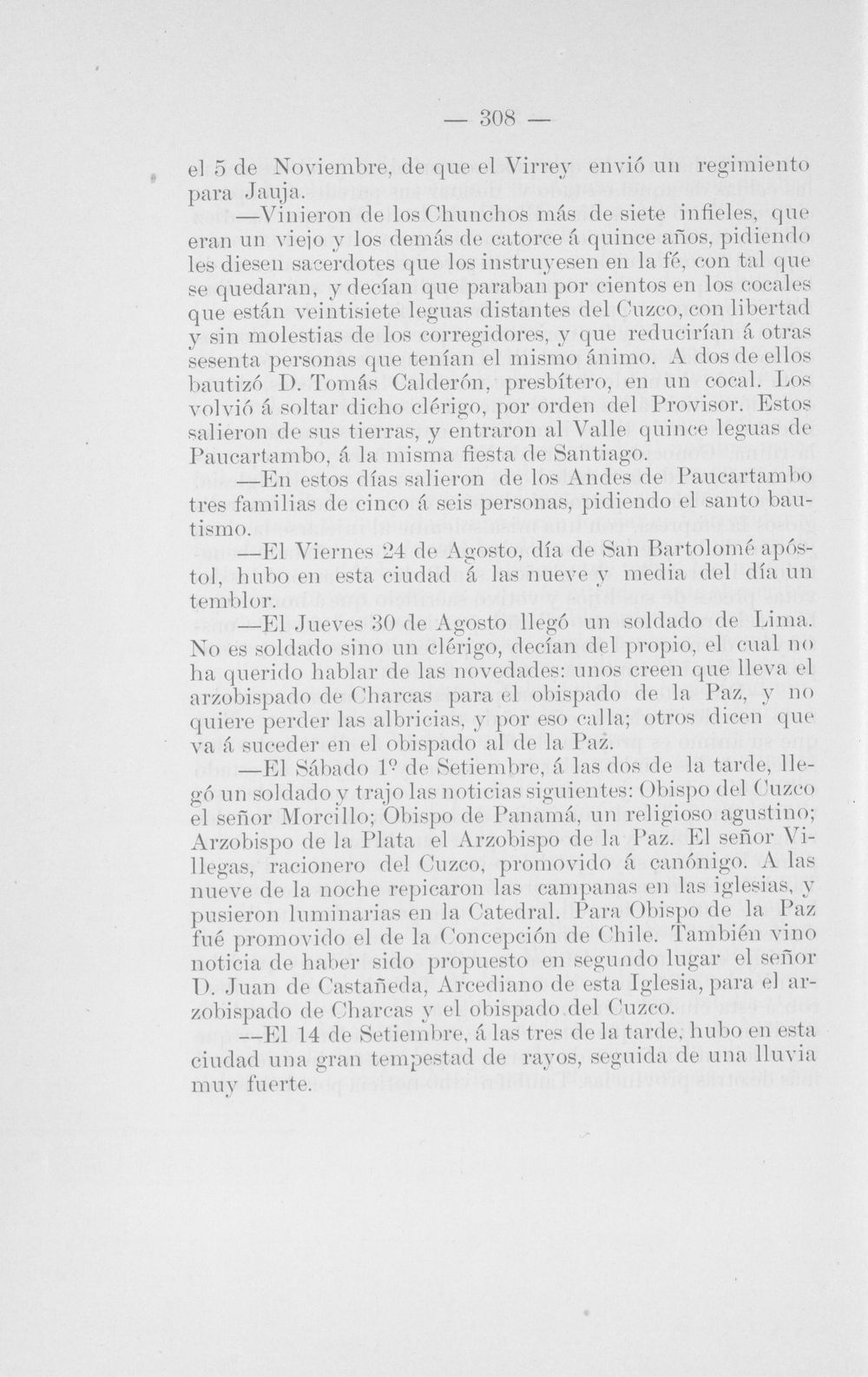 — 308 —

el 5 de Noviembre, de que el Virrey envió un regimiento para Jauja.

—Vinieron de los Chunchos más de siete infieles, que eran un viejo y los demás de catorce á quince años, pidiendo les diesen sacerdotes que los instruyesen en la fé, con tal que se quedaran, y decían que paraban por cientos en los cocales que están veintisiete leguas distantes del Cuzco, con libertad y sin molestias de los corregidores, y que reducirían á otras sesenta personas que tenían el mismo ánimo. A dos de ellos bautizó D. Tomás Calderón, presbítero, en un cocal. Los volvió á soltar dicho clérigo, por orden del Provisor. Estos salieron de sus tierras, y entraron al Valle quince leguas de Paucartambo, á la misma fiesta de Santiago.

—En estos días salieron de los Andes de Paucartambo tres familias de cinco á seis personas, pidiendo el santo bautismo.

—El Viernes 24 de Agosto, día de San Bartolomé apóstol, hubo en esta ciudad á las nueve y media del día un temblor.

—El Jueves 30 de Agosto llegó un soldado de Lima. No es soldado sino un clérigo, decían del propio, el cual no ha querido hablar de las novedades: unos creen que lleva el arzobispado de Charcas para el obispado de la Paz, y no quiere perder las albricias, y por eso calla; otros dicen que va á suceder en el obispado al de la Paz.

—El Sábado 1º de Setiembre, á las dos de la tarde, llegó un soldado y trajo las noticias siguientes: Obispo del Cuzco el señor Morcillo; Obispo de Panamá, un religioso agustino; Arzobispo de la Plata el Arzobispo de la Paz. El señor Villegas, racionero del Cuzco, promovido á canónigo. A las nueve de la noche repicaron las campanas en las iglesias, y pusieron luminarias en la Catedral. Para Obispo de la Paz fué promovido el de la Concepción de Chile. También vino noticia de haber sido propuesto en segundo lugar el señor D. Juan de Castañeda, Arcediano de esta Iglesia, para el arzobispado de Charcas y el obispado del Cuzco.

—El 14 de Setiembre, á las tres de la tarde, hubo en esta ciudad una gran tempestad de rayos, seguida de una lluvia muy fuerte.